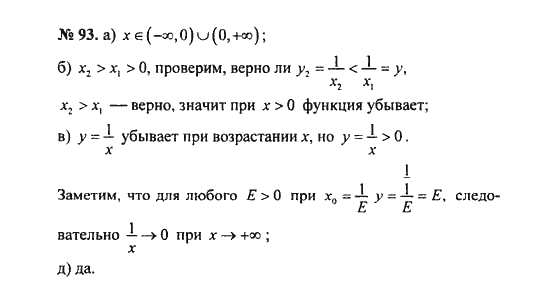 № 93. а) $x \in (-\infty, 0) \cup (0, +\infty)$;

б) $x_2 > x_1 > 0$, проверим, верно ли $y_2 = \frac{1}{x_2} < \frac{1}{x_1} = y$, $x_2 > x_1$ — верно, значит при $x > 0$ функция убывает;

в) $y = \frac{1}{x}$ убывает при возрастании $x$, но $y = \frac{1}{x} > 0$.

Заметим, что для любого $E > 0$ при $x_0 = \frac{1}{E}$ $y = \frac{1}{\frac{1}{E}} = E$, следовательно $\frac{1}{x} \to 0$ при $x \to +\infty$;

д) да.